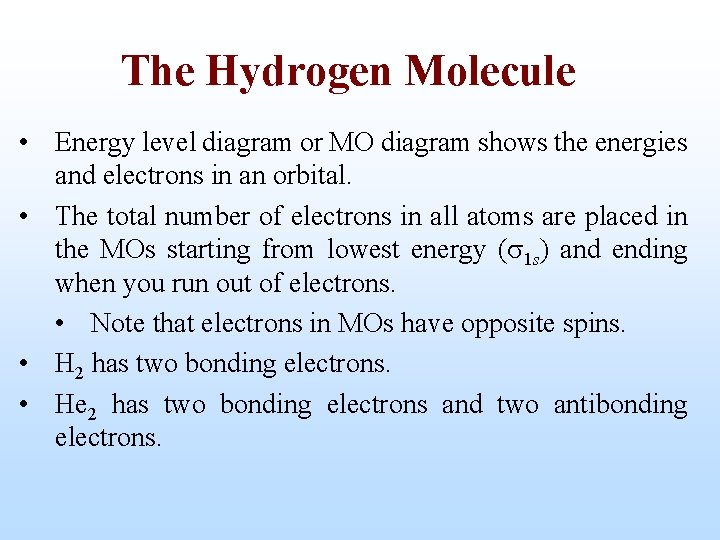 The Hydrogen Molecule

• Energy level diagram or MO diagram shows the energies and electrons in an orbital.

• The total number of electrons in all atoms are placed in the MOs starting from lowest energy ($\sigma_{1s}$) and ending when you run out of electrons.

• Note that electrons in MOs have opposite spins.

• $H_2$ has two bonding electrons.

• $He_2$ has two bonding electrons and two antibonding electrons.